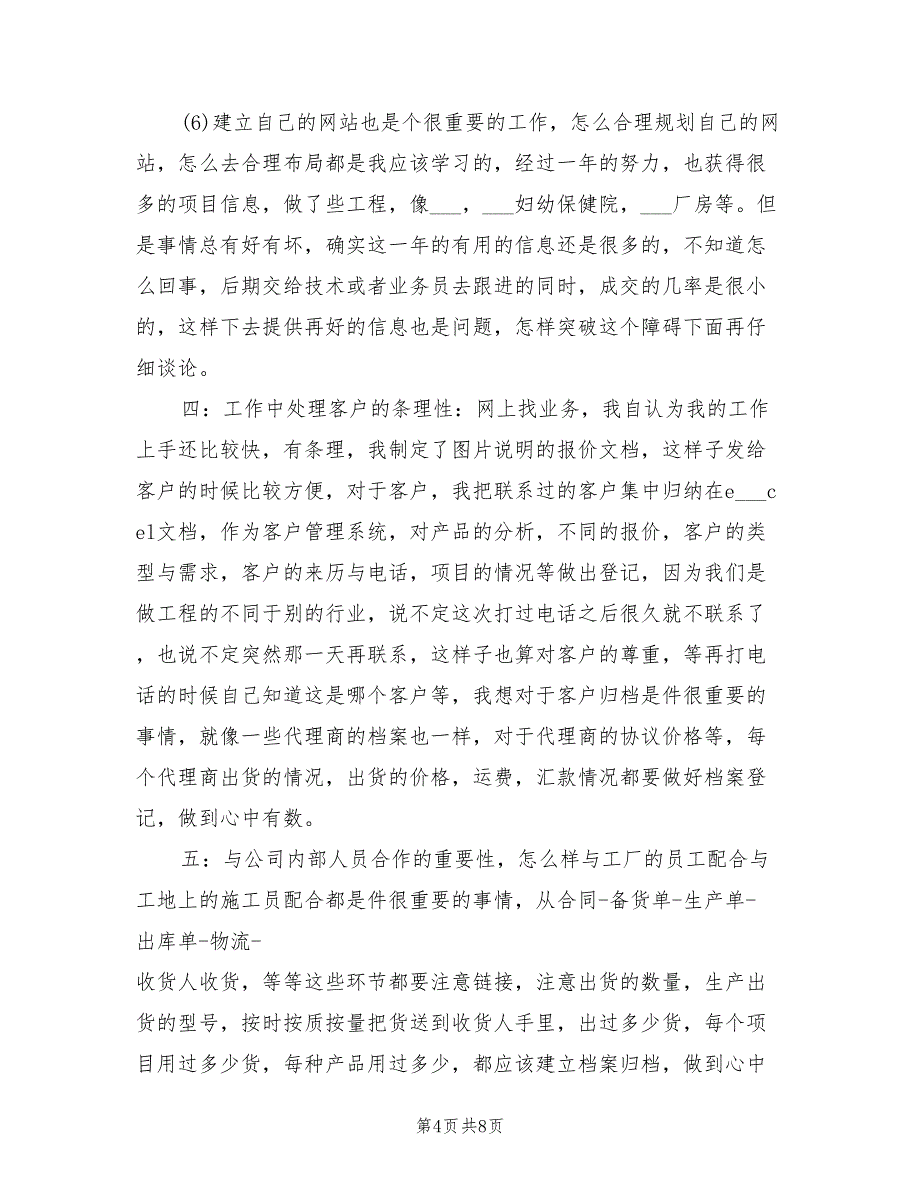 (6)建立自己的网站也是个很重要的工作，怎么合理规划自己的网站，怎么去合理布局都是我应该学习的，经过一年的努力，也获得很多的项目信息，做了些工程，像___，___妇幼保健院，___厂房等。但是事情总有好有坏，确实这一年的有用的信息还是很多的，不知道怎么回事，后期交给技术或者业务员去跟进的同时，成交的几率是很小的，这样下去提供再好的信息也是问题，怎样突破这个障碍下面再仔细谈论。

四：工作中处理客户的条理性：网上找业务，我自认为我的工作上手还比较快，有条理，我制定了图片说明的报价文档，这样子发给客户的时候比较方便，对于客户，我把联系过的客户集中归纳在e___cel文档，作为客户管理系统，对产品的分析，不同的报价，客户的类型与需求，客户的来历与电话，项目的情况等做出登记，因为我们是做工程的不同于别的行业，说不定这次打过电话之后很久就不联系了，也说不定突然那一天再联系，这样子也算对客户的尊重，等再打电话的时候自己知道这是哪个客户等，我想对于客户归档是件很重要的事情，就像一些代理商的档案也一样，对于代理商的协议价格等，每个代理商出货的情况，出货的价格，运费，汇款情况都要做好档案登记，做到心中有数。

五：与公司内部人员合作的重要性，怎么样与工厂的员工配合与工地上的施工员配合都是件很重要的事情，从合同-备货单-生产单-出库单-物流-
收货人收货，等等这些环节都要注意链接，注意出货的数量，生产出货的型号，按时按质按量把货送到收货人手里，出过多少货，每个项目用过多少货，每种产品用过多少，都应该建立档案归档，做到心中

第4页 共8页